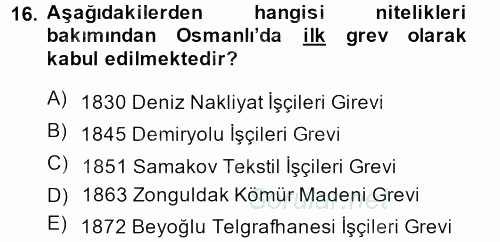 16. Aşağıdakilerden hangisi nitelikleri bakımından Osmanlı'da ilk grev olarak kabul edilmektedir?

A) 1830 Deniz Nakliyat İşçileri Girevi
B) 1845 Demiryolu İşçileri Grevi
C) 1851 Samakov Tekstil İşçileri Grevi
D) 1863 Zonguldak Kömür Madeni Grevi
E) 1872 Beyoğlu Telgrafhanesi İşçileri Grevi

Sorular.net